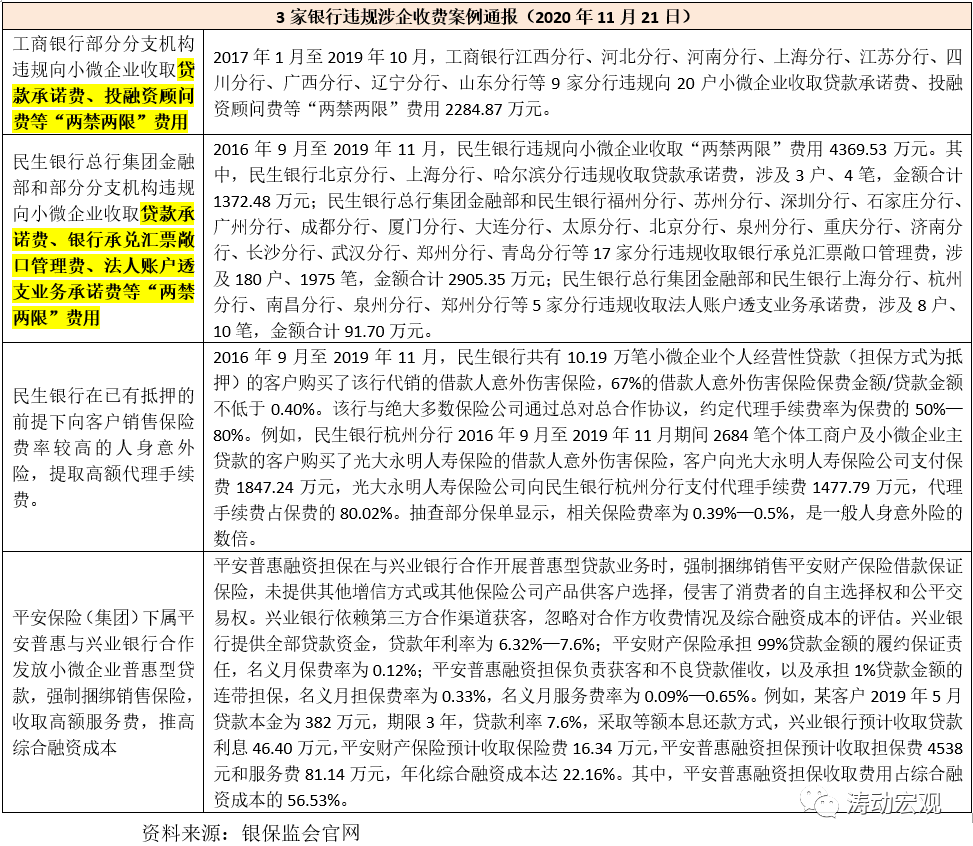 | 3家银行违规涉企收费案例通报（2020年11月21日） | |
|---|---|
| 工商银行部分分支机构违规向小微企业收取贷款承诺费、投融资顾问费等“两禁两限”费用 | 2017年1月至2019年10月，工商银行江西分行、河北分行、河南分行、上海分行、江苏分行、四川分行、广西分行、辽宁分行、山东分行等9家分行违规向20户小微企业收取贷款承诺费、投融资顾问费等“两禁两限”费用2284.87万元。 |
| 民生银行总行集团金融部和部分分支机构违规向小微企业收取贷款承诺费、银行承兑汇票敞口管理费、法人账户透支业务承诺费等“两禁两限”费用 | 2016年9月至2019年11月，民生银行违规向小微企业收取“两禁两限”费用4369.53万元。其中，民生银行北京分行、上海分行、哈尔滨分行违规收取贷款承诺费，涉及3户、4笔，金额合计1372.48万元；民生银行总行集团金融部和民生银行福州分行、苏州分行、深圳分行、石家庄分行、广州分行、成都分行、厦门分行、大连分行、太原分行、北京分行、泉州分行、重庆分行、济南分行、长沙分行、武汉分行、郑州分行、青岛分行等17家分行违规收取银行承兑汇票敞口管理费，涉及180户、1975笔，金额合计2905.35万元；民生银行总行集团金融部和民生银行上海分行、杭州分行、南昌分行、泉州分行、郑州分行等5家分行违规收取法人账户透支业务承诺费，涉及8户、10笔，金额合计91.70万元。 |
| 民生银行在已有抵押的前提下向客户销售保险费率较高的人身意外险，提取高额代理手续费。 | 2016年9月至2019年11月，民生银行共有10.19万笔小微企业个人经营性贷款（担保方式为抵押）的客户购买了该行代销的借款人意外伤害保险，67%的借款人意外伤害保险保费金额/贷款金额不低于0.40%。该行与绝大多数保险公司通过总对总合作协议，约定代理手续费率为保费的50%—80%。例如，民生银行杭州分行2016年9月至2019年11月期间2684笔个体工商户及小微企业主贷款的客户购买了光大永明人寿保险的借款人意外伤害保险，客户向光大永明人寿保险公司支付保费1847.24万元，光大永明人寿保险公司向民生银行杭州分行支付代理手续费1477.79万元，代理手续费占保费的80.02%。抽查部分保单显示，相关保险费率为0.39%—0.5%，是一般人身意外险的数倍。 |
| 平安保险（集团）下属平安普惠与兴业银行合作发放小微企业普惠型贷款，强制捆绑销售保险，收取高额服务费，推高综合融资成本 | 平安普惠融资担保在与兴业银行合作开展普惠型贷款业务时，强制捆绑销售平安财产保险借款保证保险，未提供其他增信方式或其他保险公司产品供客户选择，侵害了消费者的自主选择权和公平交易权。兴业银行依赖第三方合作渠道获客，忽略对合作方收费情况及综合融资成本的评估。兴业银行提供全部贷款资金，贷款年利率为6.32%—7.6%；平安财产保险承担99%贷款金额的履约保证责任，名义月保费率为0.12%；平安普惠融资担保负责获客和不良贷款催收，以及承担1%贷款金额的连带担保，名义月担保费率为0.33%，名义月服务费率为0.09%—0.65%。例如，某客户2019年5月贷款本金为382万元，期限3年，贷款利率7.6%，采取等额本息还款方式，兴业银行预计收取贷款利息46.40万元，平安财产保险预计收取保险费16.34万元，平安普惠融资担保预计收取担保费4538元和服务费81.14万元，年化综合融资成本达22.16%。其中，平安普惠融资担保收取费用占综合融资成本的56.53%。 |

资料来源：银保监会官网

涛动宏观